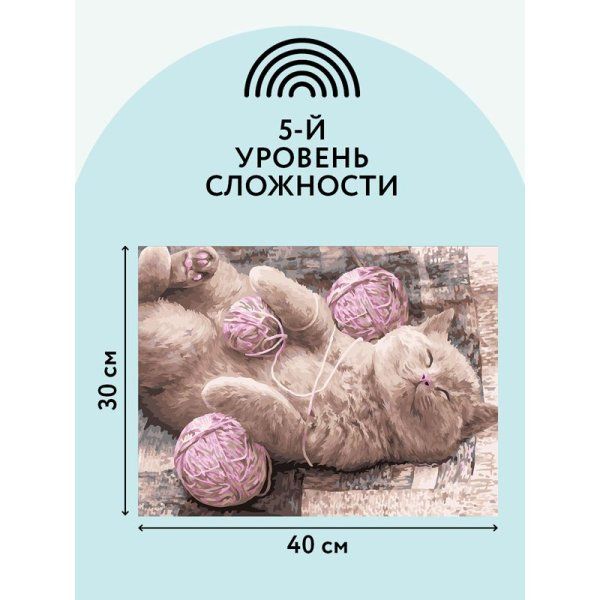 5-Й
УРОВЕНЬ
СЛОЖНОСТИ

30 см

40 см